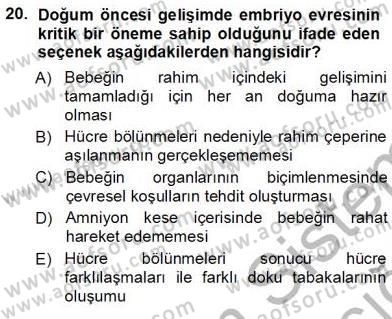 20. Doğum öncesi gelişimde embriyo evresinin kritik bir öneme sahip olduğunu ifade eden seçenek aşağıdakilerden hangisidir?

A) Bebeğin rahim içindeki gelişimini tamamladığı için her an doğuma hazır olması

B) Hücre bölünmeleri nedeniyle rahim çeperine aşılanmanın gerçekleşememesi

C) Bebeğin organlarının biçimlenmesinde çevresel koşulların tehdit oluşturması

D) Amniyon kese içerisinde bebeğin rahat hareket edememesi

E) Hücre bölünmeleri sonucu hücre farklılaşmaları ile farklı doku tabakalarının oluşumu

www.aofsoru.com